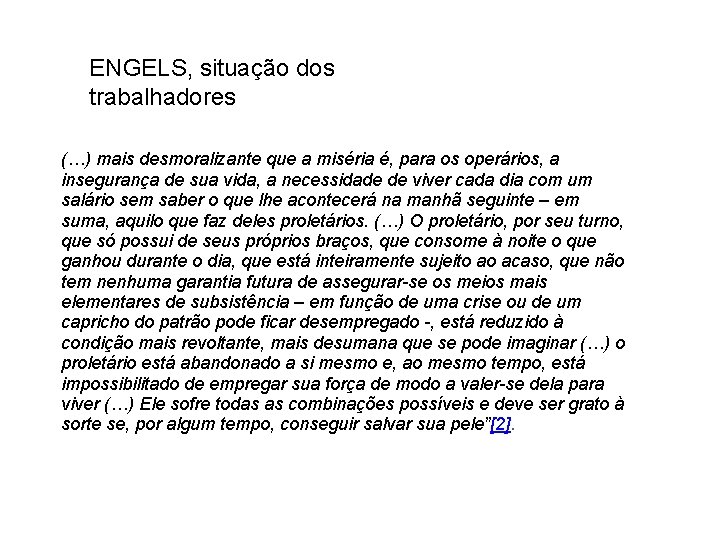 ENGELS, situação dos trabalhadores

(…) mais desmoralizante que a miséria é, para os operários, a insegurança de sua vida, a necessidade de viver cada dia com um salário sem saber o que lhe acontecerá na manhã seguinte – em suma, aquilo que faz deles proletários. (…) O proletário, por seu turno, que só possui de seus próprios braços, que consome à noite o que ganhou durante o dia, que está inteiramente sujeito ao acaso, que não tem nenhuma garantia futura de assegurar-se os meios mais elementares de subsistência – em função de uma crise ou de um capricho do patrão pode ficar desempregado -, está reduzido à condição mais revoltante, mais desumana que se pode imaginar (…) o proletário está abandonado a si mesmo e, ao mesmo tempo, está impossibilitado de empregar sua força de modo a valer-se dela para viver (…) Ele sofre todas as combinações possíveis e deve ser grato à sorte se, por algum tempo, conseguir salvar sua pele"[2].